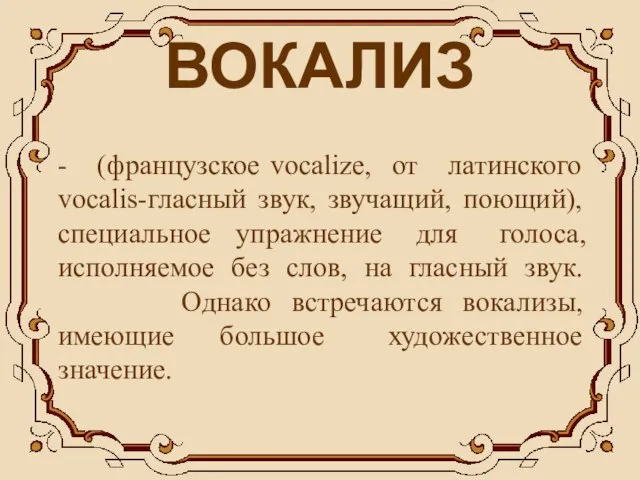 ВОКАЛИЗ

- (французское vocalize, от латинского vocalis-гласный звук, звучащий, поющий), специальное упражнение для голоса, исполняемое без слов, на гласный звук.

Однако встречаются вокализы, имеющие большое художественное значение.